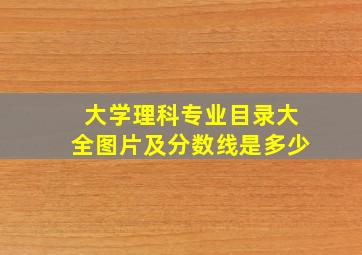 大学理科专业目录大全图片及分数线是多少